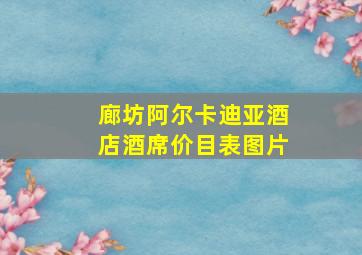 廊坊阿尔卡迪亚酒店酒席价目表图片